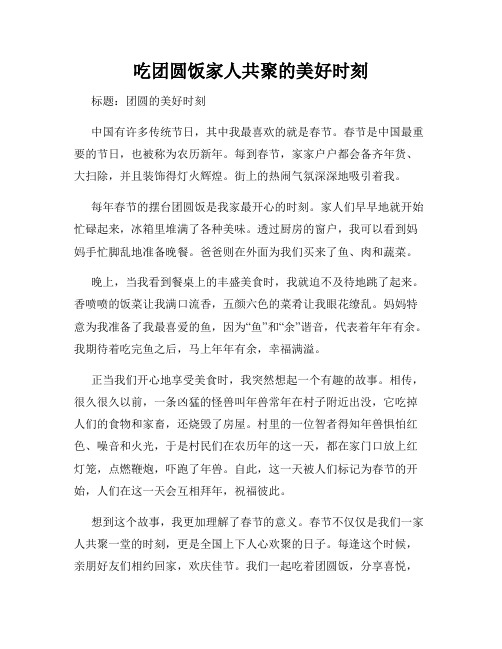 吃团圆饭家人共聚的美好时刻

标题：团圆的美好时刻

中国有许多传统节日，其中我最喜欢的就是春节。春节是中国最重要的节日，也被称为农历新年。每到春节，家家户户都会备齐年货、大扫除，并且装饰得灯火辉煌。街上的热闹气氛深深地吸引着我。

每年春节的摆台团圆饭是我家最开心的时刻。家人们早早地就开始忙碌起来，冰箱里堆满了各种美味。透过厨房的窗户，我可以看到妈妈手忙脚乱地准备晚餐。爸爸则在外面为我们买来了鱼、肉和蔬菜。

晚上，当我看到餐桌上的丰盛美食时，我就迫不及待地跳了起来。香喷喷的饭菜让我满口流香，五颜六色的菜肴让我眼花缭乱。妈妈特意为我准备了我最喜爱的鱼，因为“鱼”和“余”谐音，代表着年年有余。我期待着吃完鱼之后，马上年年有余，幸福满溢。

正当我们开心地享受美食时，我突然想起一个有趣的故事。相传，很久很久以前，一条凶猛的怪兽叫年兽常年在村子附近出没，它吃掉人们的食物和家畜，还烧毁了房屋。村里的一位智者得知年兽惧怕红色、噪音和火光，于是村民们在农历年的这一天，都在家门口放上红灯笼，点燃鞭炮，吓跑了年兽。自此，这一天被人们标记为春节的开始，人们在这一天会互相拜年，祝福彼此。

想到这个故事，我更加理解了春节的意义。春节不仅仅是我们一家人共聚一堂的时刻，更是全国上下人心欢聚的日子。每逢这个时候，亲朋好友们相约回家，欢庆佳节。我们一起吃着团圆饭，分享喜悦，